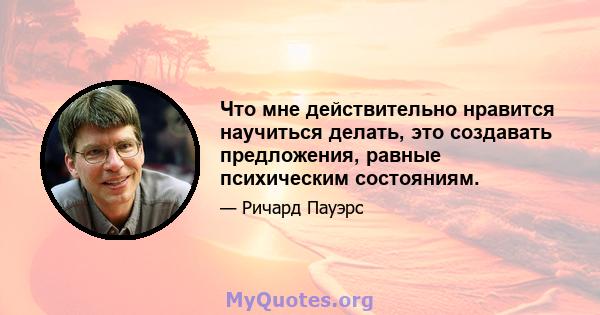 Что мне действительно нравится научиться делать, это создавать предложения, равные психическим состояниям.

— Ричард Пауэрс

MyQuotes.org